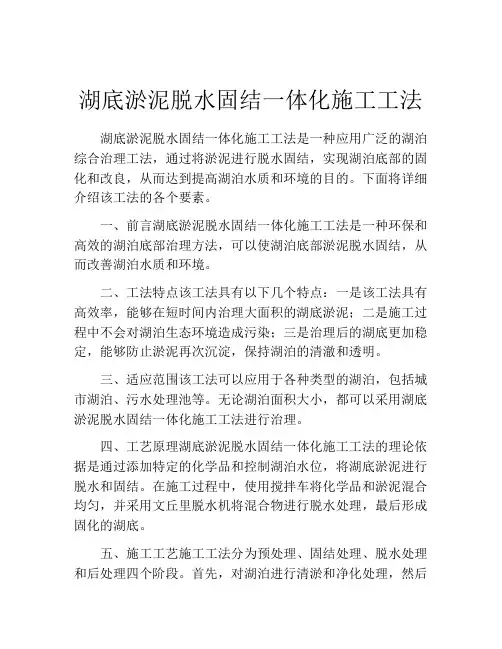 湖底淤泥脱水固结一体化施工工法

湖底淤泥脱水固结一体化施工工法是一种应用广泛的湖泊综合治理工法，通过将淤泥进行脱水固结，实现湖泊底部的固化和改良，从而达到提高湖泊水质和环境的目的。下面将详细介绍该工法的各个要素。

一、前言湖底淤泥脱水固结一体化施工工法是一种环保和高效的湖泊底部治理方法，可以使湖泊底部淤泥脱水固结，从而改善湖泊水质和环境。

二、工法特点该工法具有以下几个特点：一是该工法具有高效率，能够在短时间内治理大面积的湖底淤泥；二是施工过程中不会对湖泊生态环境造成污染；三是治理后的湖底更加稳定，能够防止淤泥再次沉淀，保持湖泊的清澈和透明。

三、适应范围该工法可以应用于各种类型的湖泊，包括城市湖泊、污水处理池等。无论湖泊面积大小，都可以采用湖底淤泥脱水固结一体化施工工法进行治理。

四、工艺原理湖底淤泥脱水固结一体化施工工法的理论依据是通过添加特定的化学品和控制湖泊水位，将湖底淤泥进行脱水和固结。在施工过程中，使用搅拌车将化学品和淤泥混合均匀，并采用文丘里脱水机将混合物进行脱水处理，最后形成固化的湖底。

五、施工工艺施工工法分为预处理、固结处理、脱水处理和后处理四个阶段。首先，对湖泊进行清淤和净化处理，然后